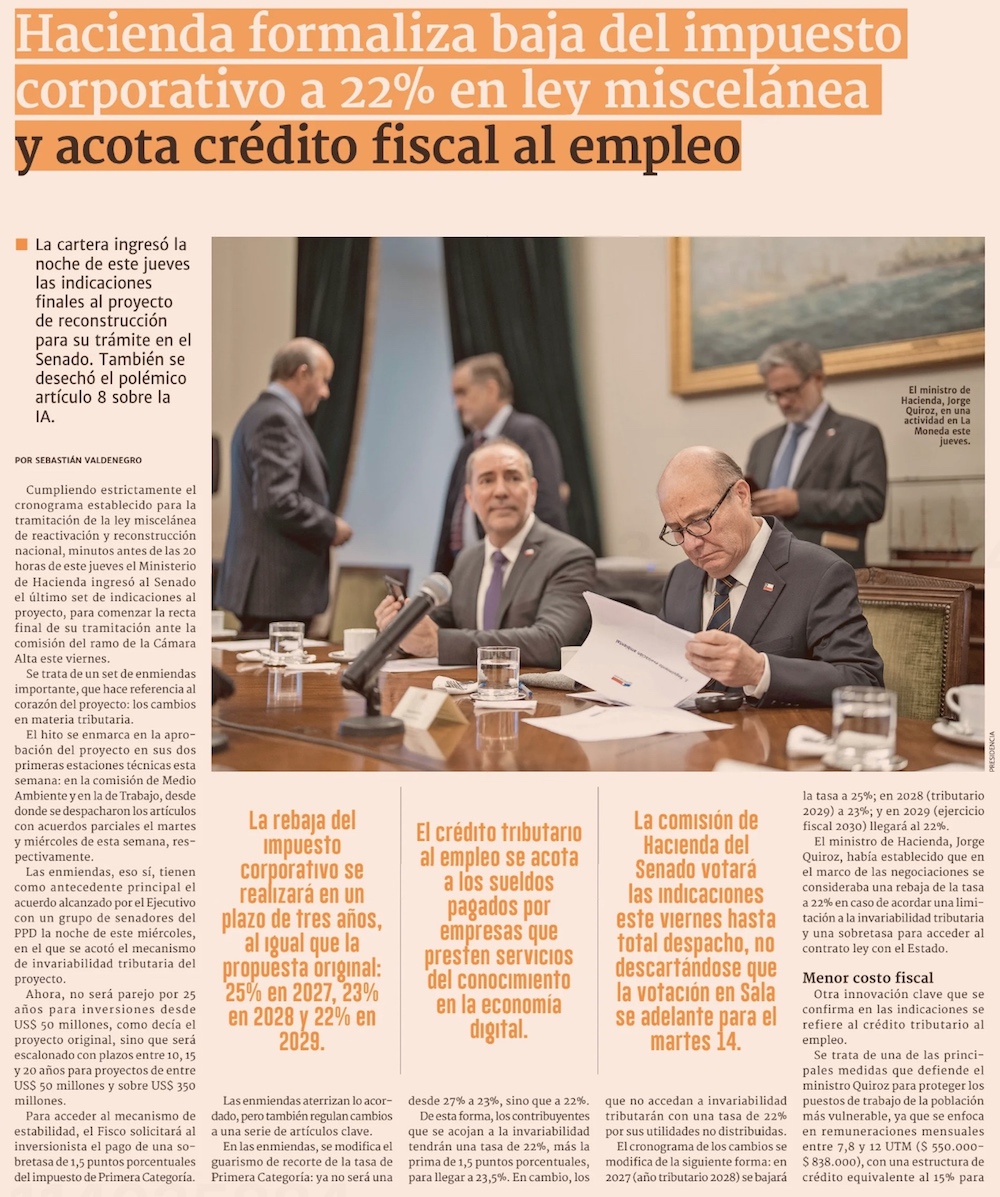 Hacienda formaliza baja del impuesto corporativo a 22% en ley miscelánea y acota crédito fiscal al empleo

La cartera ingresó la noche de este jueves las indicaciones finales al proyecto de reconstrucción para su trámite en el Senado. También se desechó el polémico artículo 8 sobre la IA.

POR SEBASTIÁN VALDENEGRO

Cumpliendo estrictamente el cronograma establecido para la tramitación de la ley miscelánea de reactivación y reconstrucción nacional, minutos antes de las 20 horas de este jueves el Ministerio de Hacienda ingresó al Senado el último set de indicaciones al proyecto, para comenzar la recta final de su tramitación ante la comisión del ramo de la Cámara Alta este viernes.

Se trata de un set de enmiendas importante, que hace referencia al corazón del proyecto: los cambios en materia tributaria.

El hito se enmarca en la aprobación del proyecto en sus dos primeras estaciones técnicas esta semana: en la comisión de Medio Ambiente y en la de Trabajo, desde donde se despacharon los artículos con acuerdos parciales el martes y miércoles de esta semana, respectivamente.

Las enmiendas, eso sí, tienen como antecedente principal el acuerdo alcanzado por el Ejecutivo con un grupo de senadores del PPD la noche de este miércoles, en el que se acotó el mecanismo de invariabilidad tributaria del proyecto.

Ahora, no será parejo por 25 años para inversiones desde US$ 50 millones, como decía el proyecto original, sino que será escalonado con plazos entre 10, 15 y 20 años para proyectos de entre US$ 50 millones y sobre US$ 350 millones.

Para acceder al mecanismo de estabilidad, el Fisco solicitará al inversionista el pago de una sobretasa de 1,5 puntos porcentuales del impuesto de Primera Categoría.

El ministro de Hacienda, Jorge Quiroz, en una actividad en La Moneda este jueves.

PRESIDENCIA

La rebaja del impuesto corporativo se realizará en un plazo de tres años, al igual que la propuesta original: 25% en 2027, 23% en 2028 y 22% en 2029.

El crédito tributario al empleo se acota a los sueldos pagados por empresas que presten servicios del conocimiento en la economía digital.

La comisión de Hacienda del Senado votará las indicaciones este viernes hasta total despacho, no descartándose que la votación en Sala se adelante para el martes 14.

Las enmiendas aterrizan lo acordado, pero también regulan cambios a una serie de artículos clave.

En las enmiendas, se modifica el guarismo de recorte de la tasa de Primera Categoría: ya no será una desde 27% a 23%, sino que a 22%.

De esta forma, los contribuyentes que se acojan a la invariabilidad tendrán una tasa de 22%, más la prima de 1,5 puntos porcentuales, para llegar a 23,5%. En cambio, los que no accedan a invariabilidad tributarán con una tasa de 22% por sus utilidades no distribuidas.

El cronograma de los cambios se modifica de la siguiente forma: en 2027 (año tributario 2028) se bajará la tasa a 25%; en 2028 (tributario 2029) a 23%; y en 2029 (ejercicio fiscal 2030) llegará al 22%.

El ministro de Hacienda, Jorge Quiroz, había establecido que en el marco de las negociaciones se consideraba una rebaja de la tasa a 22% en caso de acordar una limitación a la invariabilidad tributaria y una sobretasa para acceder al contrato ley con el Estado.

Menor costo fiscal

Otra innovación clave que se confirma en las indicaciones se refiere al crédito tributario al empleo.

Se trata de una de las principales medidas que defiende el ministro Quiroz para proteger los puestos de trabajo de la población más vulnerable, ya que se enfoca en remuneraciones mensuales entre 7,8 y 12 UTM ($ 550.000-$ 838.000), con una estructura de crédito equivalente al 15% para